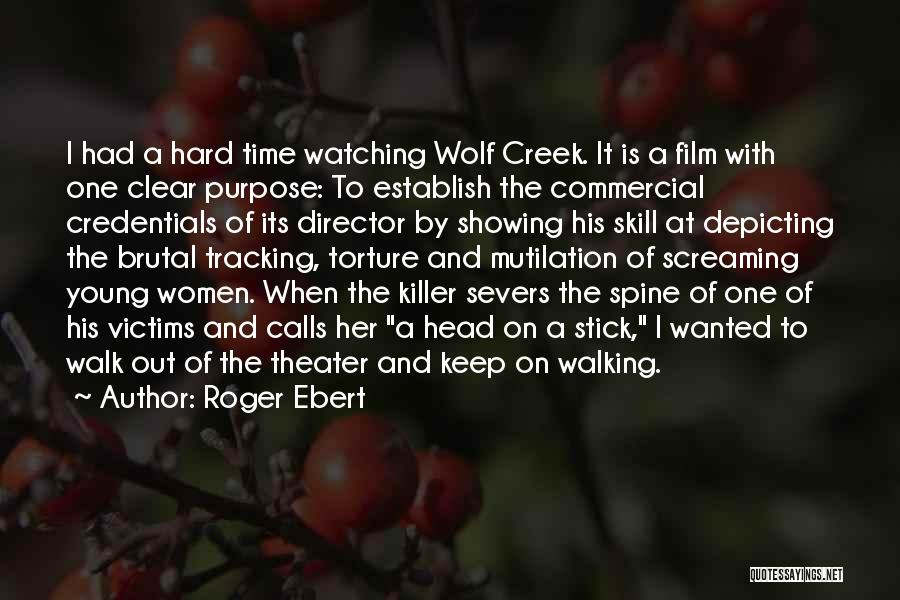 I had a hard time watching Wolf Creek. It is a film with one clear purpose: To establish the commercial credentials of its director by showing his skill at depicting the brutal tracking, torture and mutilation of screaming young women. When the killer severs the spine of one of his victims and calls her "a head on a stick," I wanted to walk out of the theater and keep on walking.

~ Author: Roger Ebert

QUOTESSAYINGS.NET